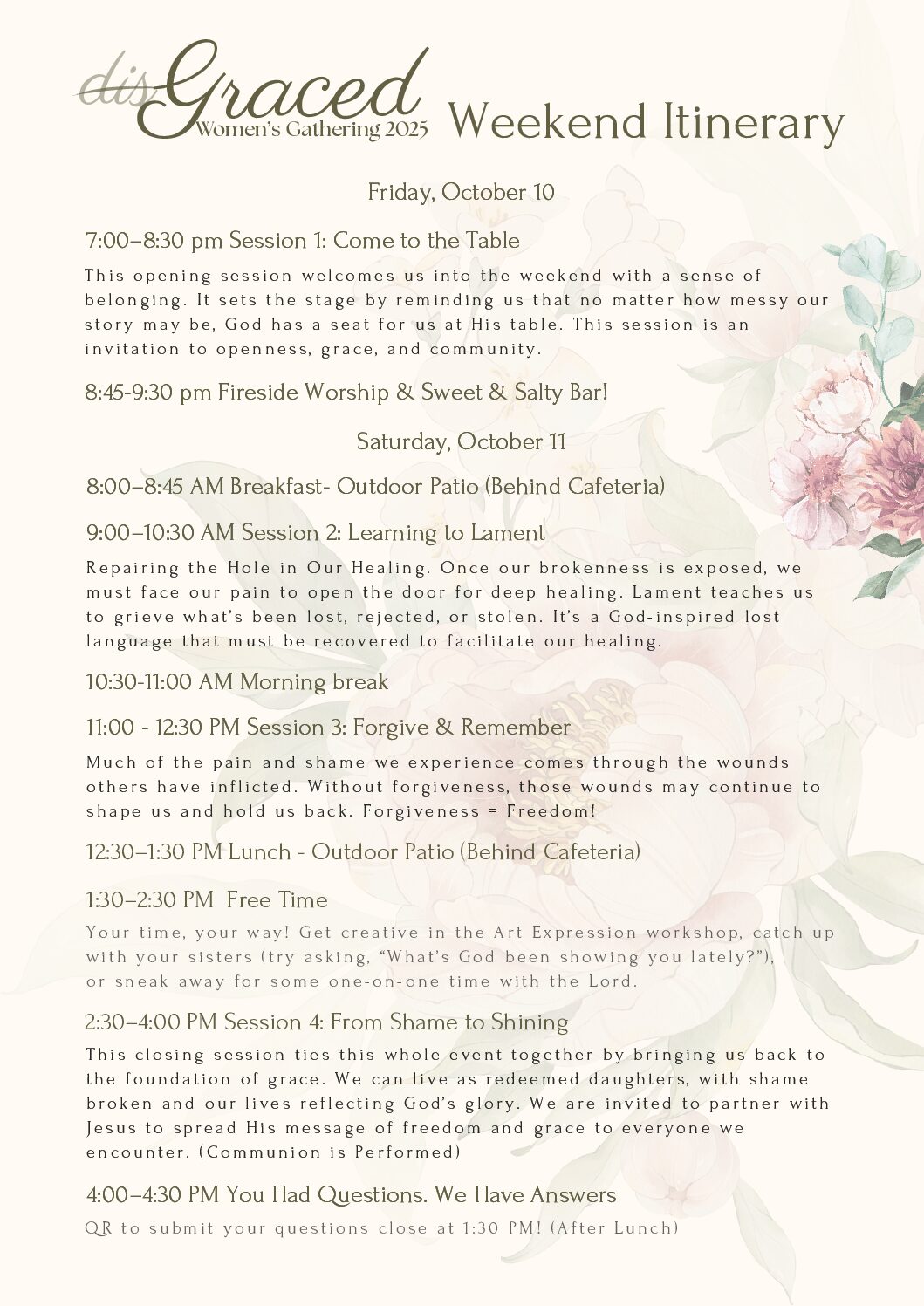 disGraced
Women's Gathering 2025 Weekend Itinerary

Friday, October 10

7:00–8:30 pm Session 1: Come to the Table

This opening session welcomes us into the weekend with a sense of belonging. It sets the stage by reminding us that no matter how messy our story may be, God has a seat for us at His table. This session is an invitation to openness, grace, and community.

8:45-9:30 pm Fireside Worship & Sweet & Salty Bar!

Saturday, October 11

8:00–8:45 AM Breakfast- Outdoor Patio (Behind Cafeteria)

9:00–10:30 AM Session 2: Learning to Lament

Repairing the Hole in Our Healing. Once our brokenness is exposed, we must face our pain to open the door for deep healing. Lament teaches us to grieve what's been lost, rejected, or stolen. It's a God-inspired lost language that must be recovered to facilitate our healing.

10:30-11:00 AM Morning break

11:00 - 12:30 PM Session 3: Forgive & Remember

Much of the pain and shame we experience comes through the wounds others have inflicted. Without forgiveness, those wounds may continue to shape us and hold us back. Forgiveness = Freedom!

12:30–1:30 PM Lunch - Outdoor Patio (Behind Cafeteria)

1:30–2:30 PM Free Time

Your time, your way! Get creative in the Art Expression workshop, catch up with your sisters (try asking, "What's God been showing you lately?"), or sneak away for some one-on-one time with the Lord.

2:30–4:00 PM Session 4: From Shame to Shining

This closing session ties this whole event together by bringing us back to the foundation of grace. We can live as redeemed daughters, with shame broken and our lives reflecting God's glory. We are invited to partner with Jesus to spread His message of freedom and grace to everyone we encounter. (Communion is Performed)

4:00–4:30 PM You Had Questions. We Have Answers

QR to submit your questions close at 1:30 PM! (After Lunch)